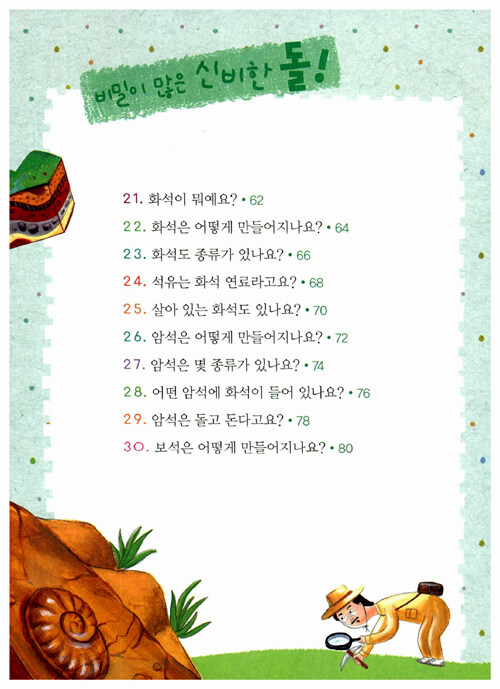 비밀이 많은 신비한 돌!

21. 화석이 뭐예요? • 62

22. 화석은 어떻게 만들어지나요? • 64

23. 화석도 종류가 있나요? • 66

24. 석유는 화석 연료라고요? • 68

25. 살아 있는 화석도 있나요? • 70

26. 암석은 어떻게 만들어지나요? • 72

27. 암석은 몇 종류가 있나요? • 74

28. 어떤 암석에 화석이 들어 있나요? • 76

29. 암석은 돌고 돈다고요? • 78

30. 보석은 어떻게 만들어지나요? • 80